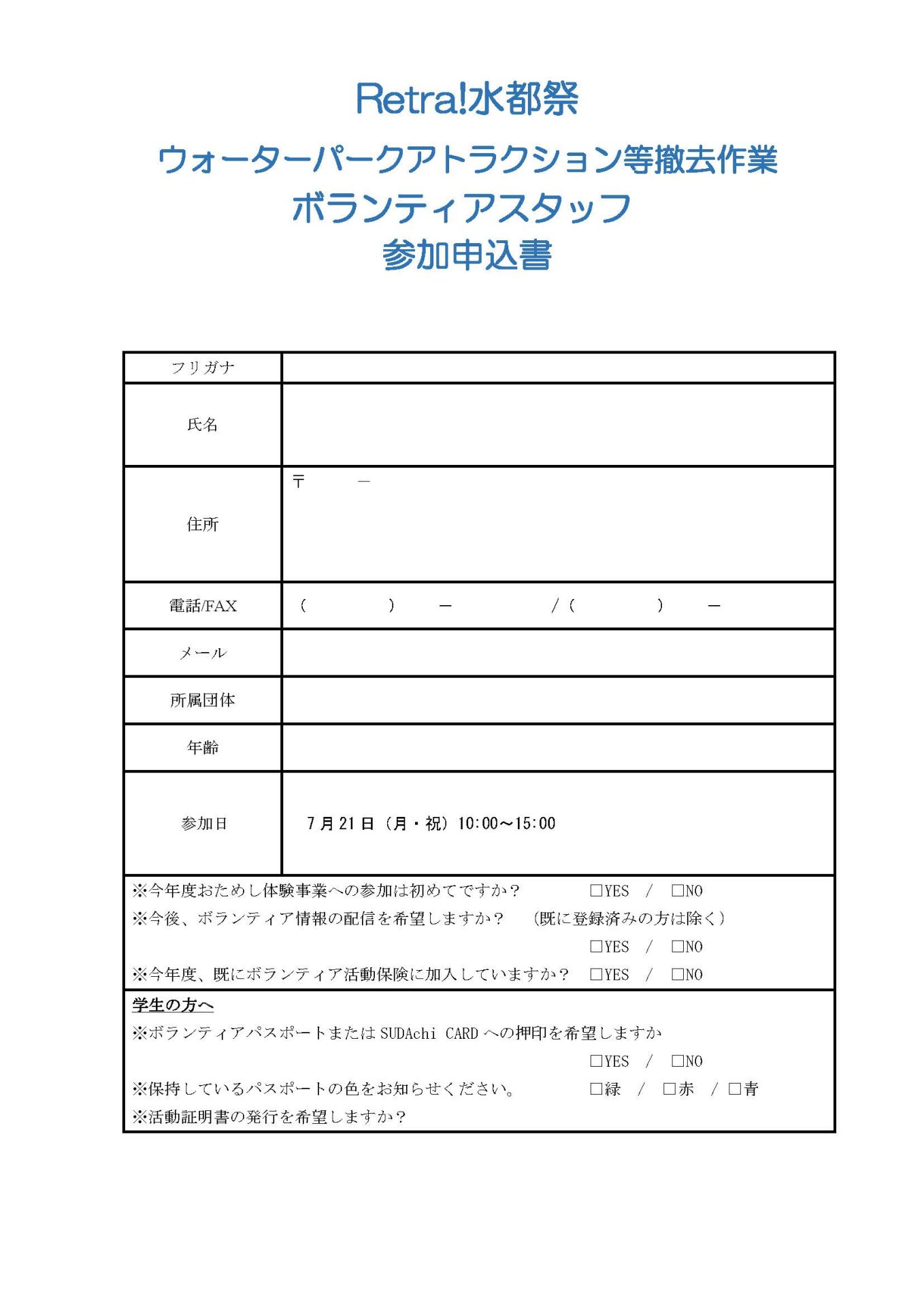 Retra!水都祭
ウォーターパークアトラクション等撤去作業
ボランティアスタッフ
参加申込書

| フリガナ | |
|---|---|
| 氏名 | |
| 住所 | 〒　　－ |
| 電話/FAX | （　　　）　－　　　／（　　　）　－ |
| メール | |
| 所属団体 | |
| 年齢 | |
| 参加日 | 7月21日（月・祝）10:00～15:00 |

※今年度おためし体験事業への参加は初めてですか？　□YES　/　□NO
※今後、ボランティア情報の配信を希望しますか？　（既に登録済みの方は除く）
□YES　/　□NO
※今年度、既にボランティア活動保険に加入していますか？　□YES　/　□NO

学生の方へ
※ボランティアパスポートまたは SUDAchi CARD への押印を希望しますか
□YES　/　□NO
※保持しているパスポートの色をお知らせください。　□緑　/　□赤　/　□青
※活動証明書の発行を希望しますか？